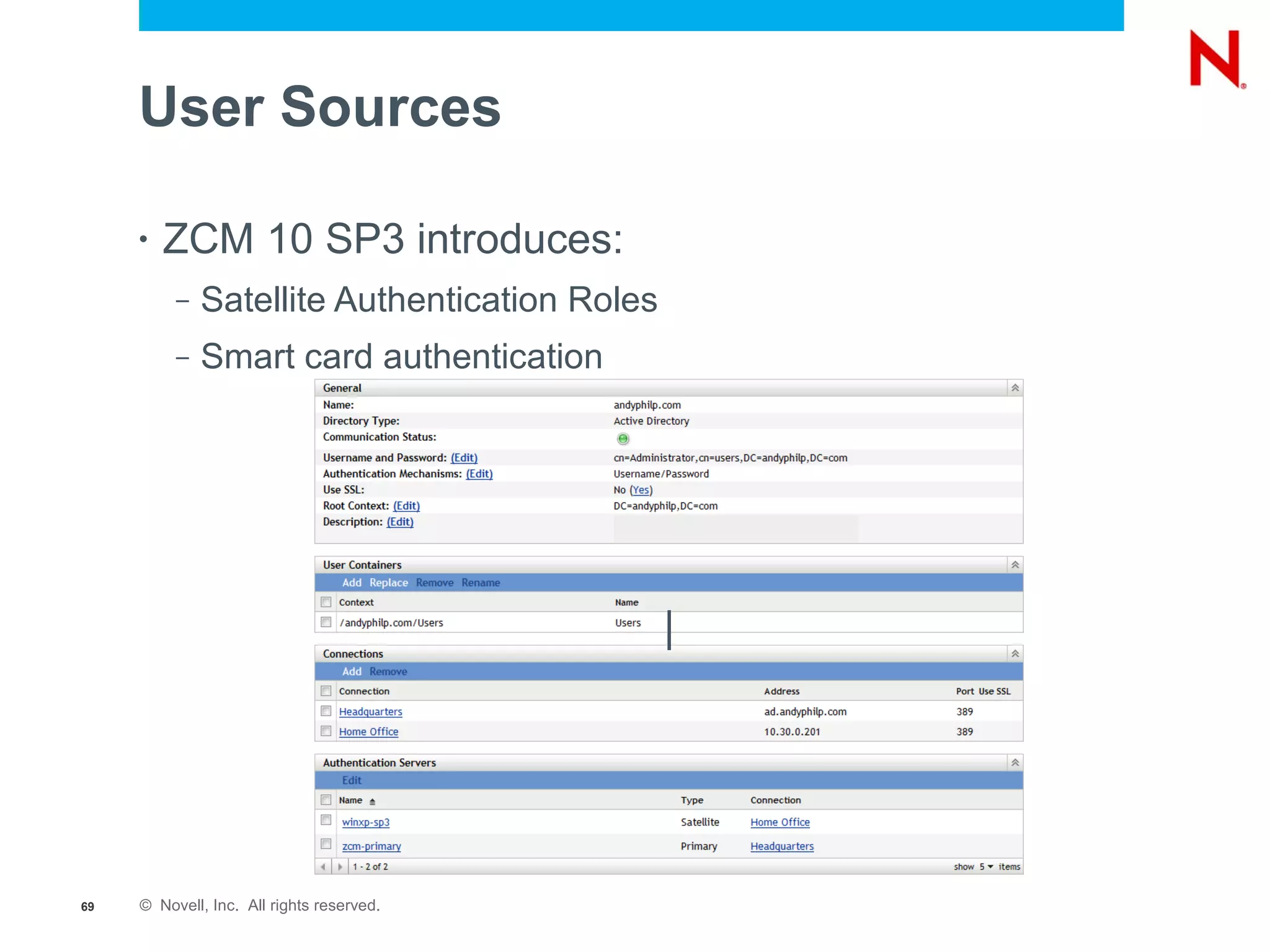 N

User Sources

• ZCM 10 SP3 introduces:

– Satellite Authentication Roles

– Smart card authentication

General

| | |
|---|---|
| Name: | andyphilp.com |
| Directory Type: | Active Directory |
| Communication Status: | |
| Username and Password: (Edit) | cn=Administrator,cn=users,DC=andyphilp,DC=com |
| Authentication Mechanisms: (Edit) | Username/Password |
| Use SSL: | No (Yes) |
| Root Context: (Edit) | DC=andyphilp,DC=com |
| Description: (Edit) | |

User Containers

Add Replace Remove Rename

| Context | Name |
|---|---|
| /andyphilp.com/Users | Users |

Connections

Add Remove

| Connection | Address | Port | Use SSL |
|---|---|---|---|
| Headquarters | ad.andyphilp.com | 389 | |
| Home Office | 10.30.0.201 | 389 | |

Authentication Servers

Edit

| Name | Type | Connection |
|---|---|---|
| winxp-sp3 | Satellite | Home Office |
| zcm-primary | Primary | Headquarters |

1 - 2 of 2 show 5 items

69 © Novell, Inc. All rights reserved.